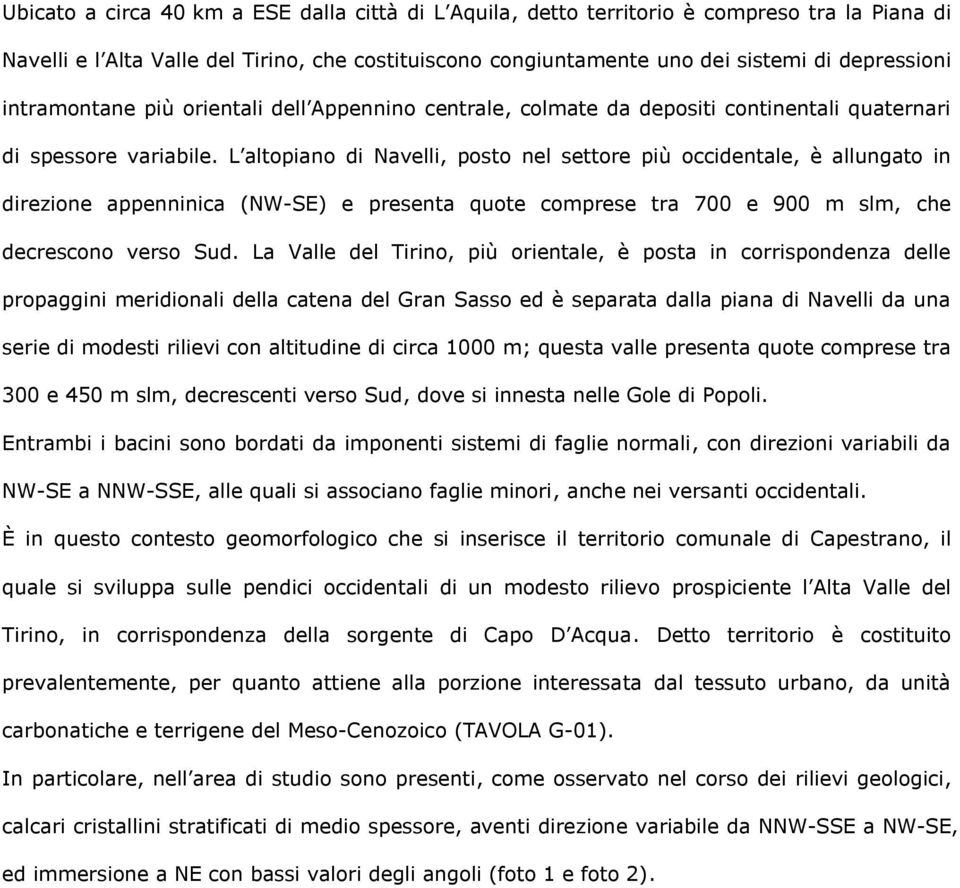 Ubicato a circa 40 km a ESE dalla città di L'Aquila, detto territorio è compreso tra la Piana di Navelli e l'Alta Valle del Tirino, che costituiscono congiuntamente uno dei sistemi di depressioni intramontane più orientali dell'Appennino centrale, colmate da depositi continentali quaternari di spessore variabile. L'altopiano di Navelli, posto nel settore più occidentale, è allungato in direzione appenninica (NW-SE) e presenta quote comprese tra 700 e 900 m slm, che decrescono verso Sud. La Valle del Tirino, più orientale, è posta in corrispondenza delle propaggini meridionali della catena del Gran Sasso ed è separata dalla piana di Navelli da una serie di modesti rilievi con altitudine di circa 1000 m; questa valle presenta quote comprese tra 300 e 450 m slm, decrescenti verso Sud, dove si innesta nelle Gole di Popoli.

Entrambi i bacini sono bordati da imponenti sistemi di faglie normali, con direzioni variabili da NW-SE a NNW-SSE, alle quali si associano faglie minori, anche nei versanti occidentali.

È in questo contesto geomorfologico che si inserisce il territorio comunale di Capestrano, il quale si sviluppa sulle pendici occidentali di un modesto rilievo prospiciente l'Alta Valle del Tirino, in corrispondenza della sorgente di Capo D'Acqua. Detto territorio è costituito prevalentemente, per quanto attiene alla porzione interessata dal tessuto urbano, da unità carbonatiche e terrigene del Meso-Cenozoico (TAVOLA G-01).

In particolare, nell'area di studio sono presenti, come osservato nel corso dei rilievi geologici, calcari cristallini stratificati di medio spessore, aventi direzione variabile da NNW-SSE a NW-SE, ed immersione a NE con bassi valori degli angoli (foto 1 e foto 2).